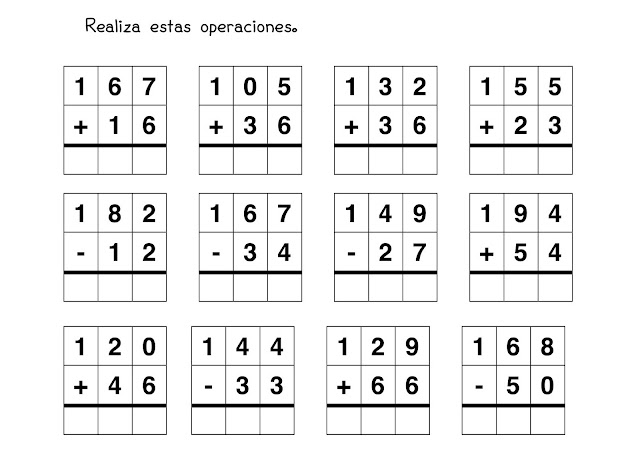 Realiza estas operaciones.

| 1 | 6 | 7 |
|---|---|---|
| + | 1 | 6 |
| | | |

| 1 | 0 | 5 |
|---|---|---|
| + | 3 | 6 |
| | | |

| 1 | 3 | 2 |
|---|---|---|
| + | 3 | 6 |
| | | |

| 1 | 5 | 5 |
|---|---|---|
| + | 2 | 3 |
| | | |

| 1 | 8 | 2 |
|---|---|---|
| - | 1 | 2 |
| | | |

| 1 | 6 | 7 |
|---|---|---|
| - | 3 | 4 |
| | | |

| 1 | 4 | 9 |
|---|---|---|
| - | 2 | 7 |
| | | |

| 1 | 9 | 4 |
|---|---|---|
| + | 5 | 4 |
| | | |

| 1 | 2 | 0 |
|---|---|---|
| + | 4 | 6 |
| | | |

| 1 | 4 | 4 |
|---|---|---|
| - | 3 | 3 |
| | | |

| 1 | 2 | 9 |
|---|---|---|
| + | 6 | 6 |
| | | |

| 1 | 6 | 8 |
|---|---|---|
| - | 5 | 0 |
| | | |